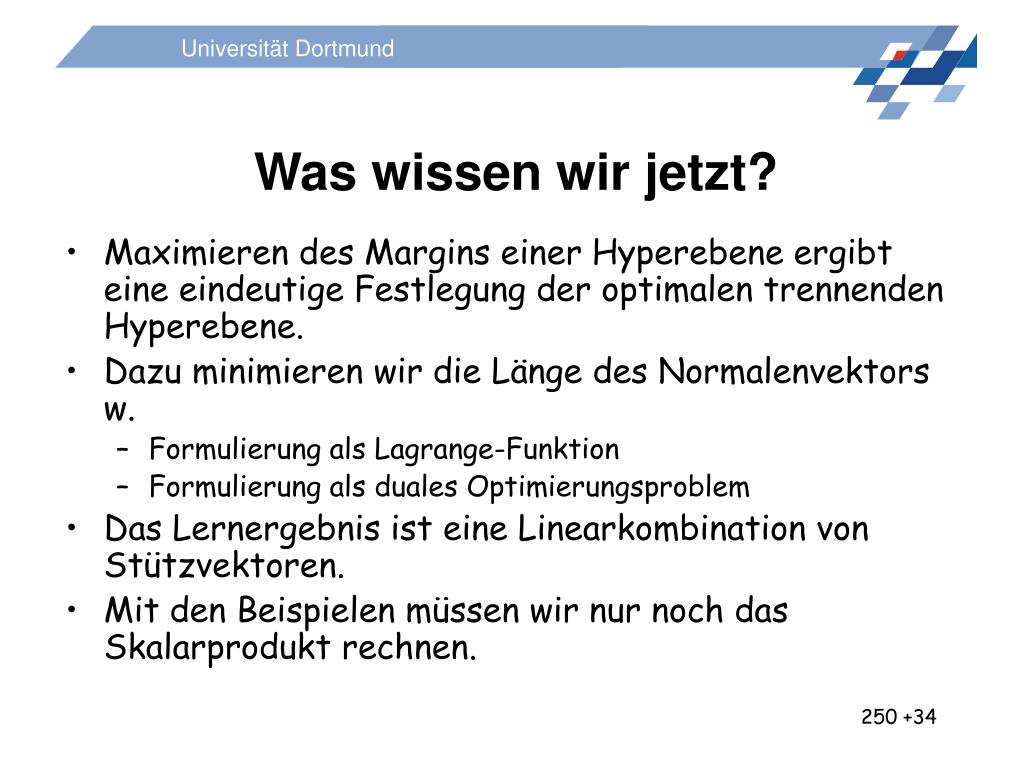 Universität Dortmund

Was wissen wir jetzt?

• Maximieren des Margins einer Hyperebene ergibt eine eindeutige Festlegung der optimalen trennenden Hyperebene.
• Dazu minimieren wir die Länge des Normalenvektors w.
  – Formulierung als Lagrange-Funktion
  – Formulierung als duales Optimierungsproblem
• Das Lernergebnis ist eine Linearkombination von Stützvektoren.
• Mit den Beispielen müssen wir nur noch das Skalarprodukt rechnen.

250 +34